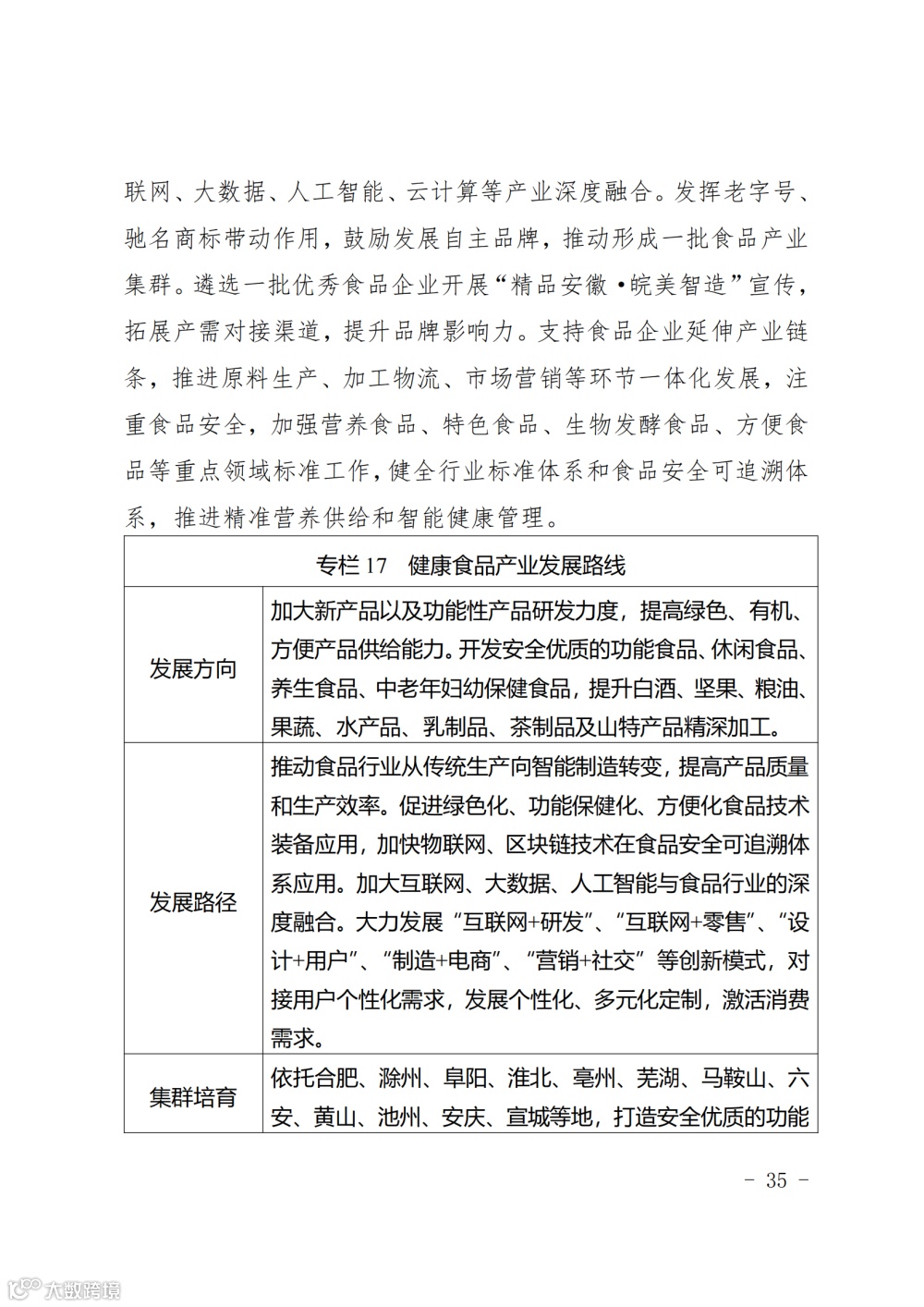 联网、大数据、人工智能、云计算等产业深度融合。发挥老字号、驰名商标带动作用，鼓励发展自主品牌，推动形成一批食品产业集群。遴选一批优秀食品企业开展“精品安徽·皖美智造”宣传，拓展产需对接渠道，提升品牌影响力。支持食品企业延伸产业链条，推进原料生产、加工物流、市场营销等环节一体化发展，注重食品安全，加强营养食品、特色食品、生物发酵食品、方便食品等重点领域标准工作，健全行业标准体系和食品安全可追溯体系，推进精准营养供给和智能健康管理。

| 专栏 17　健康食品产业发展路线 | |
|---|---|
| 发展方向 | 加大新产品以及功能性产品研发力度，提高绿色、有机、方便产品供给能力。开发安全优质的功能食品、休闲食品、养生食品、中老年妇幼保健食品，提升白酒、坚果、粮油、果蔬、水产品、乳制品、茶制品及山特产品精深加工。 |
| 发展路径 | 推动食品行业从传统生产向智能制造转变，提高产品质量和生产效率。促进绿色化、功能保健化、方便化食品技术装备应用，加快物联网、区块链技术在食品安全可追溯体系应用。加大互联网、大数据、人工智能与食品行业的深度融合。大力发展“互联网+研发”、“互联网+零售”、“设计+用户”、“制造+电商”、“营销+社交”等创新模式，对接用户个性化需求，发展个性化、多元化定制，激活消费需求。 |
| 集群培育 | 依托合肥、滁州、阜阳、淮北、亳州、芜湖、马鞍山、六安、黄山、池州、安庆、宣城等地，打造安全优质的功能 |

- 35 -

大数跨境